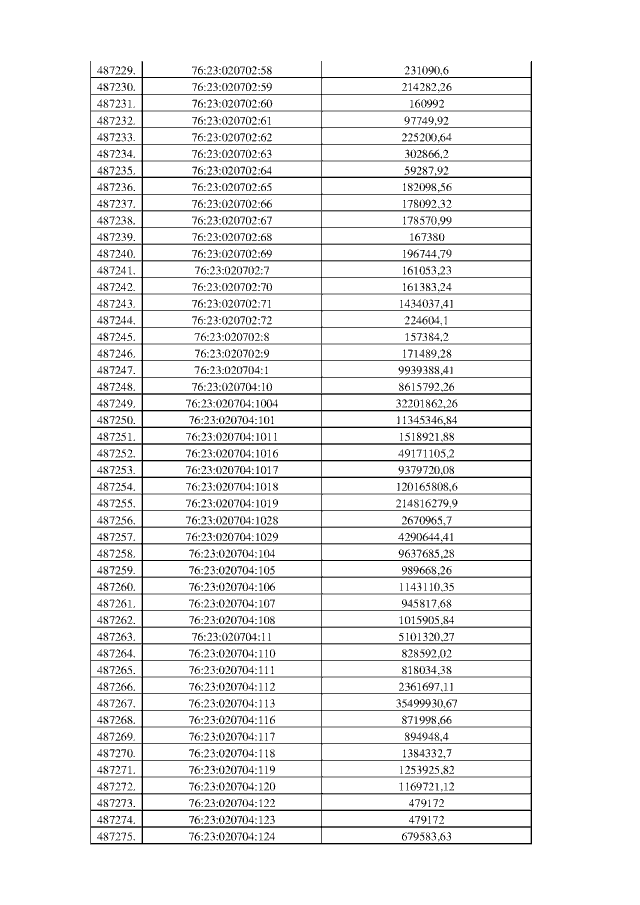 | 487229. | 76:23:020702:58 | 231090,6 |
|---|---|---|
| 487230. | 76:23:020702:59 | 214282,26 |
| 487231. | 76:23:020702:60 | 160992 |
| 487232. | 76:23:020702:61 | 97749,92 |
| 487233. | 76:23:020702:62 | 225200,64 |
| 487234. | 76:23:020702:63 | 302866,2 |
| 487235. | 76:23:020702:64 | 59287,92 |
| 487236. | 76:23:020702:65 | 182098,56 |
| 487237. | 76:23:020702:66 | 178092,32 |
| 487238. | 76:23:020702:67 | 178570,99 |
| 487239. | 76:23:020702:68 | 167380 |
| 487240. | 76:23:020702:69 | 196744,79 |
| 487241. | 76:23:020702:7 | 161053,23 |
| 487242. | 76:23:020702:70 | 161383,24 |
| 487243. | 76:23:020702:71 | 1434037,41 |
| 487244. | 76:23:020702:72 | 224604,1 |
| 487245. | 76:23:020702:8 | 157384,2 |
| 487246. | 76:23:020702:9 | 171489,28 |
| 487247. | 76:23:020704:1 | 9939388,41 |
| 487248. | 76:23:020704:10 | 8615792,26 |
| 487249. | 76:23:020704:1004 | 32201862,26 |
| 487250. | 76:23:020704:101 | 11345346,84 |
| 487251. | 76:23:020704:1011 | 1518921,88 |
| 487252. | 76:23:020704:1016 | 49171105,2 |
| 487253. | 76:23:020704:1017 | 9379720,08 |
| 487254. | 76:23:020704:1018 | 120165808,6 |
| 487255. | 76:23:020704:1019 | 214816279,9 |
| 487256. | 76:23:020704:1028 | 2670965,7 |
| 487257. | 76:23:020704:1029 | 4290644,41 |
| 487258. | 76:23:020704:104 | 9637685,28 |
| 487259. | 76:23:020704:105 | 989668,26 |
| 487260. | 76:23:020704:106 | 1143110,35 |
| 487261. | 76:23:020704:107 | 945817,68 |
| 487262. | 76:23:020704:108 | 1015905,84 |
| 487263. | 76:23:020704:11 | 5101320,27 |
| 487264. | 76:23:020704:110 | 828592,02 |
| 487265. | 76:23:020704:111 | 818034,38 |
| 487266. | 76:23:020704:112 | 2361697,11 |
| 487267. | 76:23:020704:113 | 35499930,67 |
| 487268. | 76:23:020704:116 | 871998,66 |
| 487269. | 76:23:020704:117 | 894948,4 |
| 487270. | 76:23:020704:118 | 1384332,7 |
| 487271. | 76:23:020704:119 | 1253925,82 |
| 487272. | 76:23:020704:120 | 1169721,12 |
| 487273. | 76:23:020704:122 | 479172 |
| 487274. | 76:23:020704:123 | 479172 |
| 487275. | 76:23:020704:124 | 679583,63 |